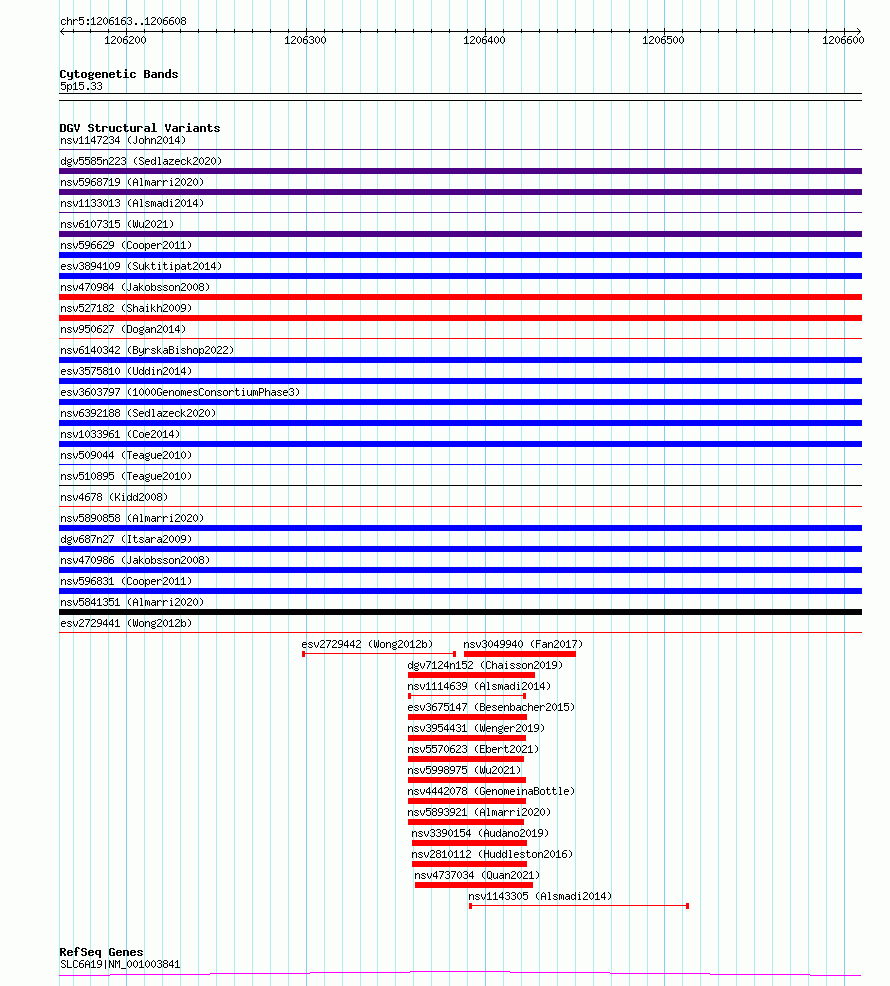 chr5:1206163..1206608

1206200 1206300 1206400 1206500 1206600

Cytogenetic Bands
5p15.33

DGV Structural Variants
nsv1147234 (John2014)
dgv5585n223 (Sedlazeck2020)
nsv5968719 (Almarri2020)
nsv1133013 (Alsmadi2014)
nsv6107315 (Wu2021)
nsv596629 (Cooper2011)
esv3894109 (Suktitipat2014)
nsv470984 (Jakobsson2008)
nsv527182 (Shaikh2009)
nsv950627 (Dogan2014)
nsv6140342 (ByrskaBishop2022)
esv3575810 (Uddin2014)
esv3603797 (1000GenomesConsortiumPhase3)
nsv6392188 (Sedlazeck2020)
nsv1033961 (Coe2014)
nsv509044 (Teague2010)
nsv510895 (Teague2010)
nsv4678 (Kidd2008)
nsv5890858 (Almarri2020)
dgv687n27 (Itsara2009)
nsv470986 (Jakobsson2008)
nsv596831 (Cooper2011)
nsv5841351 (Almarri2020)
esv2729441 (Wong2012b)
esv2729442 (Wong2012b)
nsv3049940 (Fan2017)
dgv7124n152 (Chaisson2019)
nsv1114639 (Alsmadi2014)
esv3675147 (Besenbacher2015)
nsv3954431 (Wenger2019)
nsv5570623 (Ebert2021)
nsv5998975 (Wu2021)
nsv4442078 (GenomeinaBottle)
nsv5893921 (Almarri2020)
nsv3390154 (Audano2019)
nsv2810112 (Huddleston2016)
nsv4737034 (Quan2021)
nsv1143305 (Alsmadi2014)

RefSeq Genes
SLC6A19|NM_001003841